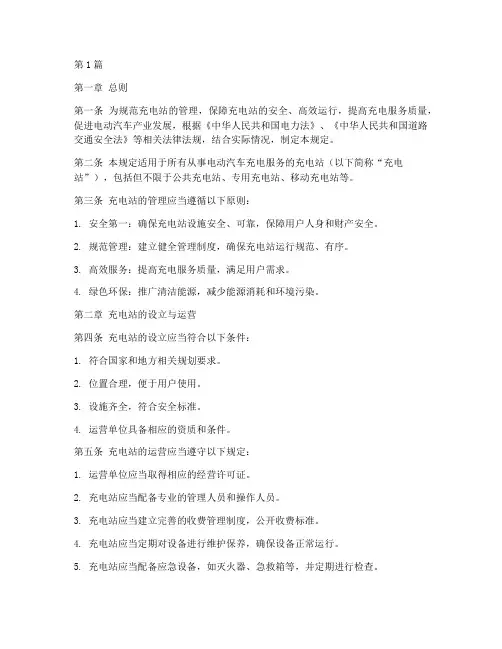 第1篇

第一章 总则

第一条 为规范充电站的管理，保障充电站的安全、高效运行，提高充电服务质量，促进电动汽车产业发展，根据《中华人民共和国电力法》、《中华人民共和国道路交通安全法》等相关法律法规，结合实际情况，制定本规定。

第二条 本规定适用于所有从事电动汽车充电服务的充电站（以下简称“充电站”），包括但不限于公共充电站、专用充电站、移动充电站等。

第三条 充电站的管理应当遵循以下原则：

1. 安全第一：确保充电站设施安全、可靠，保障用户人身和财产安全。

2. 规范管理：建立健全管理制度，确保充电站运行规范、有序。

3. 高效服务：提高充电服务质量，满足用户需求。

4. 绿色环保：推广清洁能源，减少能源消耗和环境污染。

第二章 充电站的设立与运营

第四条 充电站的设立应当符合以下条件：

1. 符合国家和地方相关规划要求。

2. 位置合理，便于用户使用。

3. 设施齐全，符合安全标准。

4. 运营单位具备相应的资质和条件。

第五条 充电站的运营应当遵守以下规定：

1. 运营单位应当取得相应的经营许可证。

2. 充电站应当配备专业的管理人员和操作人员。

3. 充电站应当建立完善的收费管理制度，公开收费标准。

4. 充电站应当定期对设备进行维护保养，确保设备正常运行。

5. 充电站应当配备应急设备，如灭火器、急救箱等，并定期进行检查。